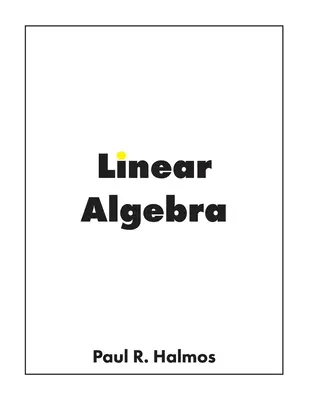 Linear
Algebra

Paul R. Halmos